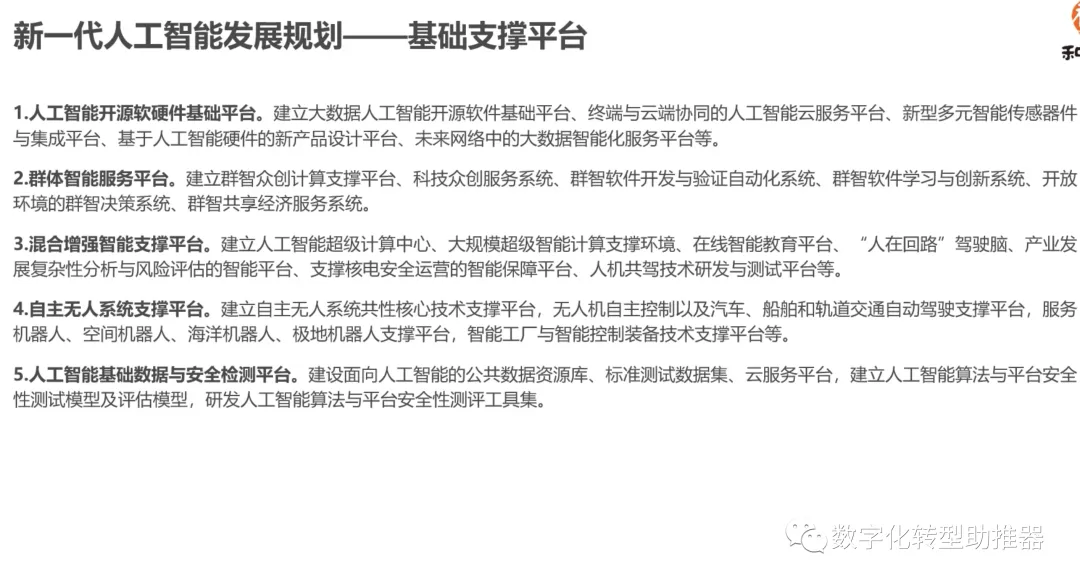 新一代人工智能发展规划——基础支撑平台

和

1.人工智能开源软硬件基础平台。建立大数据人工智能开源软件基础平台、终端与云端协同的人工智能云服务平台、新型多元智能传感器件与集成平台、基于人工智能硬件的新产品设计平台、未来网络中的大数据智能化服务平台等。

2.群体智能服务平台。建立群智众创计算支撑平台、科技众创服务系统、群智软件开发与验证自动化系统、群智软件学习与创新系统、开放环境的群智决策系统、群智共享经济服务系统。

3.混合增强智能支撑平台。建立人工智能超级计算中心、大规模超级智能计算支撑环境、在线智能教育平台、“人在回路”驾驶脑、产业发展复杂性分析与风险评估的智能平台、支撑核电安全运营的智能保障平台、人机共驾技术研发与测试平台等。

4.自主无人系统支撑平台。建立自主无人系统共性核心技术支撑平台，无人机自主控制以及汽车、船舶和轨道交通自动驾驶支撑平台，服务机器人、空间机器人、海洋机器人、极地机器人支撑平台，智能工厂与智能控制装备技术支撑平台等。

5.人工智能基础数据与安全检测平台。建设面向人工智能的公共数据资源库、标准测试数据集、云服务平台，建立人工智能算法与平台安全性测试模型及评估模型，研发人工智能算法与平台安全性测评工具集。

数字化转型助推器